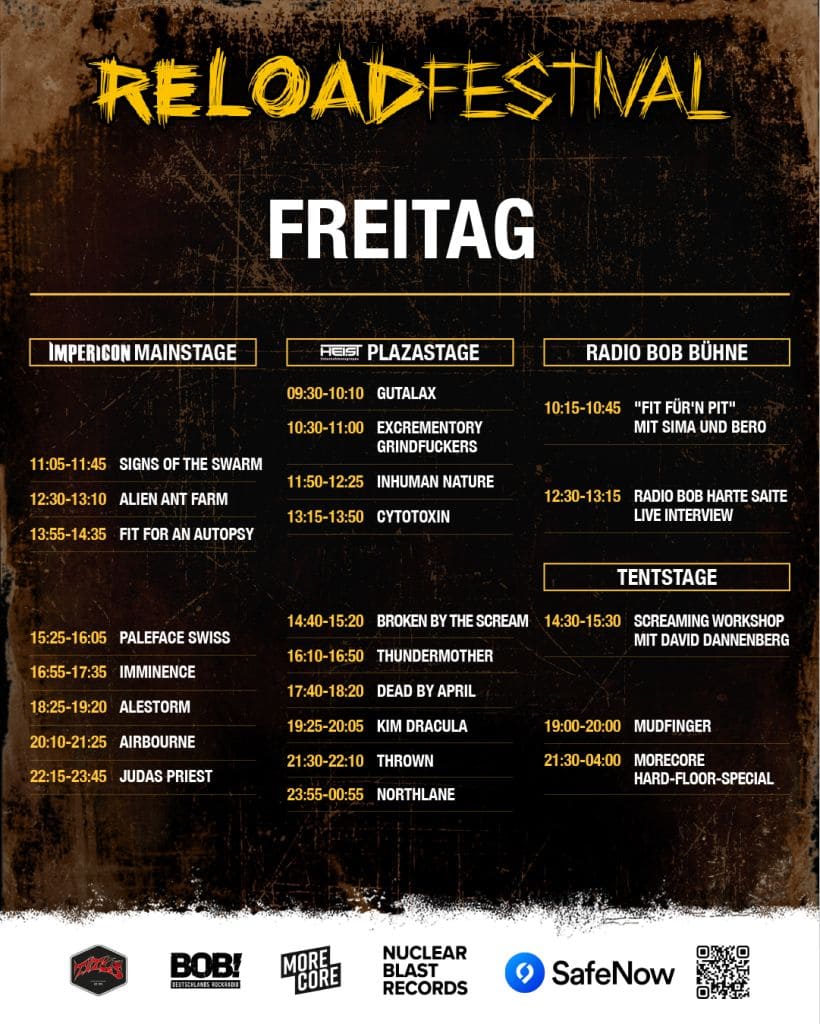 RELOADFESTIVAL

FREITAG

IMPERICON MAINSTAGE

11:05-11:45 SIGNS OF THE SWARM
12:30-13:10 ALIEN ANT FARM
13:55-14:35 FIT FOR AN AUTOPSY
15:25-16:05 PALEFACE SWISS
16:55-17:35 IMMINENCE
18:25-19:20 ALESTORM
20:10-21:25 AIRBOURNE
22:15-23:45 JUDAS PRIEST

HEIST PLAZASTAGE

09:30-10:10 GUTALAX
10:30-11:00 EXCREMENTORY GRINDFUCKERS
11:50-12:25 INHUMAN NATURE
13:15-13:50 CYTOTOXIN
14:40-15:20 BROKEN BY THE SCREAM
16:10-16:50 THUNDERMOTHER
17:40-18:20 DEAD BY APRIL
19:25-20:05 KIM DRACULA
21:30-22:10 THROWN
23:55-00:55 NORTHLANE

RADIO BOB BÜHNE

10:15-10:45 "FIT FÜR'N PIT" MIT SIMA UND BERO
12:30-13:15 RADIO BOB HARTE SAITE LIVE INTERVIEW

TENTSTAGE

14:30-15:30 SCREAMING WORKSHOP MIT DAVID DANNENBERG
19:00-20:00 MUDFINGER
21:30-04:00 MORECORE HARD-FLOOR-SPECIAL

BOB! DEUTSCHLANDS ROCKRADIO

MORE CORE

NUCLEAR BLAST RECORDS

SafeNow